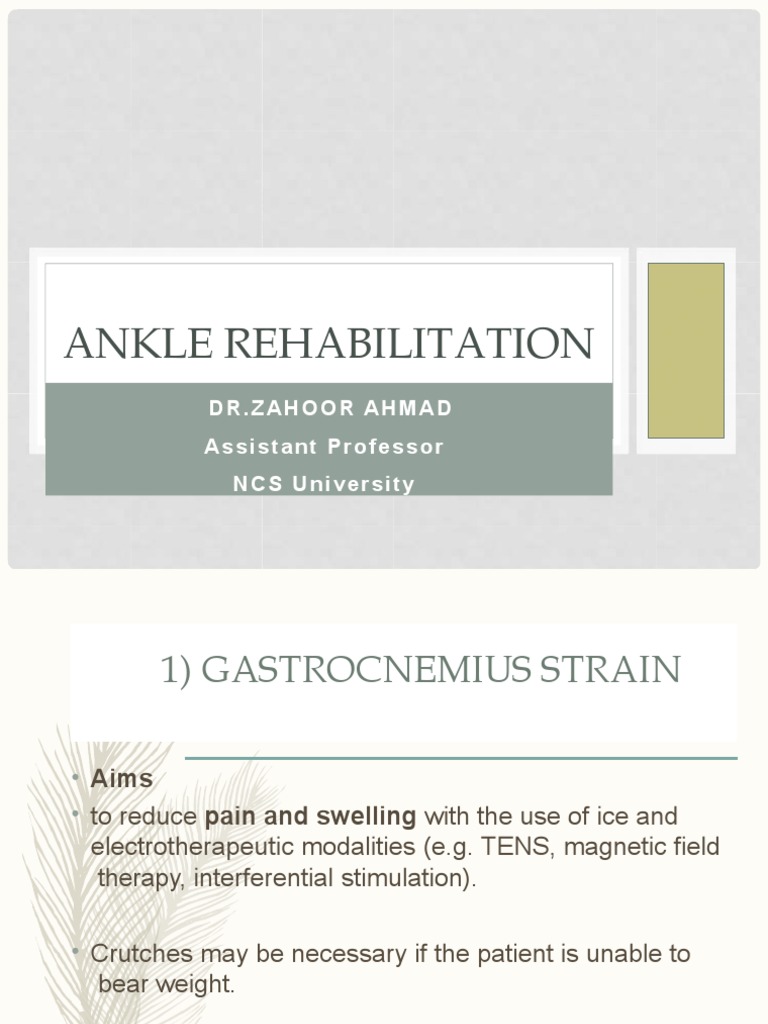 ANKLE REHABILITATION

DR.ZAHOOR AHMAD
Assistant Professor
NCS University

1) GASTROCNEMIUS STRAIN

• Aims
• to reduce pain and swelling with the use of ice and electrotherapeutic modalities (e.g. TENS, magnetic field therapy, interferential stimulation).

• Crutches may be necessary if the patient is unable to bear weight.